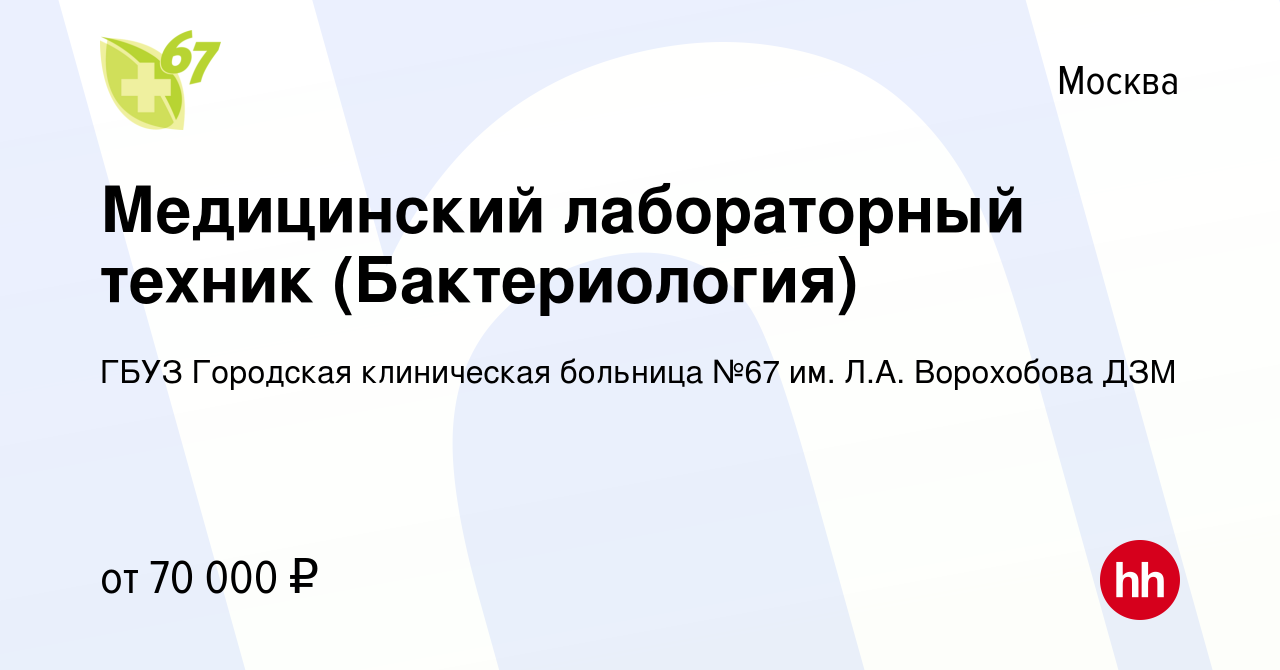 67

Москва

Медицинский лабораторный техник (Бактериология)

ГБУЗ Городская клиническая больница №67 им. Л.А. Ворохобова ДЗМ

от 70 000 ₽

hh